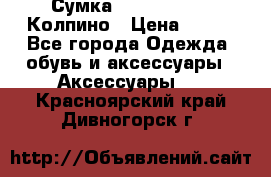 Сумка
Колпино   Цена
Все города Одежда обувь и аксессуары
Аксессуары
Красноярский край
Дивногорск г

http://Объявлений.сайт